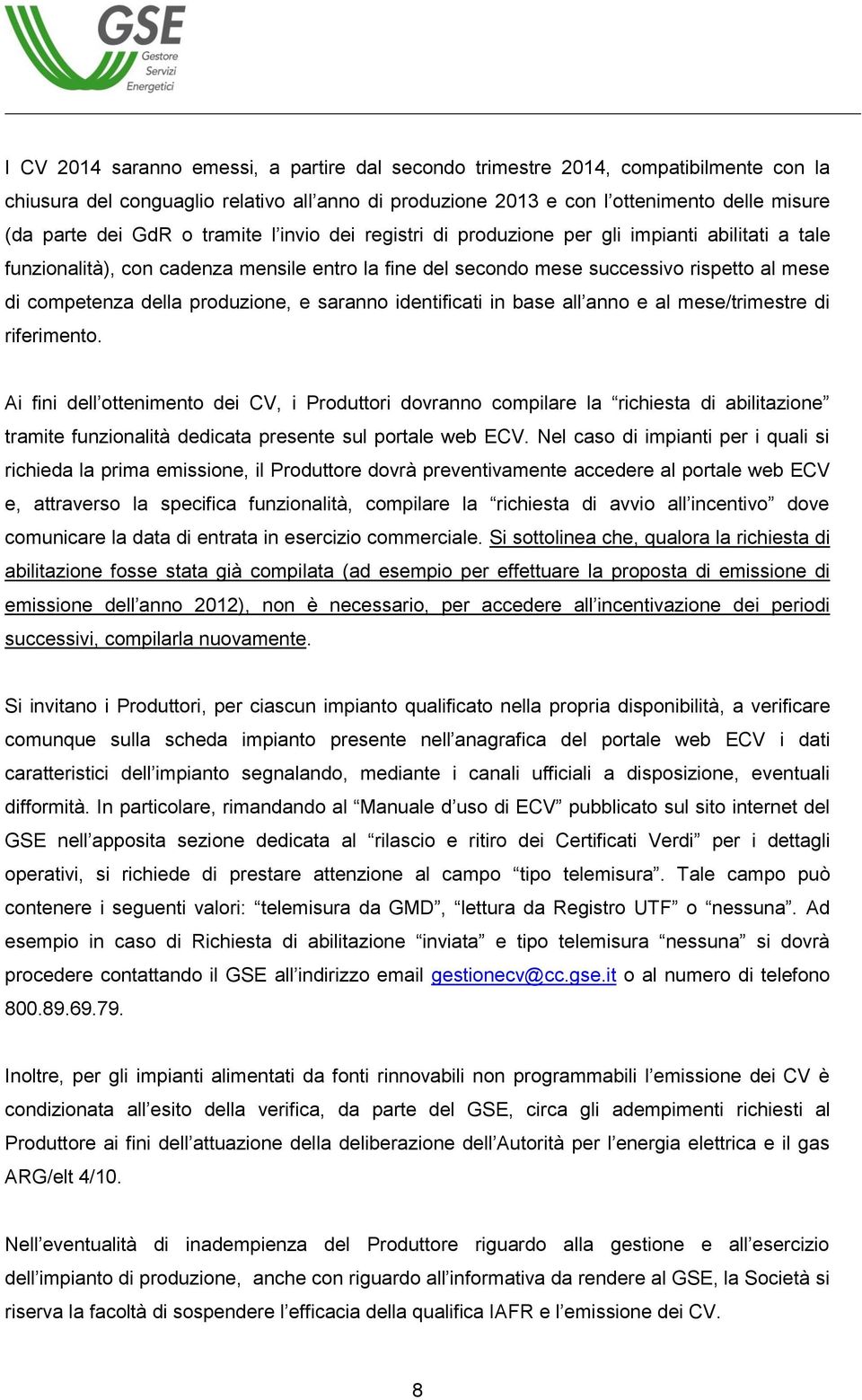 GSE Gestore Servizi Energetici

I CV 2014 saranno emessi, a partire dal secondo trimestre 2014, compatibilmente con la chiusura del conguaglio relativo all’anno di produzione 2013 e con l’ottenimento delle misure (da parte dei GdR o tramite l’invio dei registri di produzione per gli impianti abilitati a tale funzionalità), con cadenza mensile entro la fine del secondo mese successivo rispetto al mese di competenza della produzione, e saranno identificati in base all’anno e al mese/trimestre di riferimento.

Ai fini dell’ottenimento dei CV, i Produttori dovranno compilare la “richiesta di abilitazione” tramite funzionalità dedicata presente sul portale web ECV. Nel caso di impianti per i quali si richieda la prima emissione, il Produttore dovrà preventivamente accedere al portale web ECV e, attraverso la specifica funzionalità, compilare la “richiesta di avvio all’incentivo” dove comunicare la data di entrata in esercizio commerciale. Si sottolinea che, qualora la richiesta di abilitazione fosse stata già compilata (ad esempio per effettuare la proposta di emissione di emissione dell’anno 2012), non è necessario, per accedere all’incentivazione dei periodi successivi, compilarla nuovamente.

Si invitano i Produttori, per ciascun impianto qualificato nella propria disponibilità, a verificare comunque sulla scheda impianto presente nell’anagrafica del portale web ECV i dati caratteristici dell’impianto segnalando, mediante i canali ufficiali a disposizione, eventuali difformità. In particolare, rimandando al “Manuale d’uso di ECV” pubblicato sul sito internet del GSE nell’apposita sezione dedicata al “rilascio e ritiro dei Certificati Verdi” per i dettagli operativi, si richiede di prestare attenzione al campo “tipo telemisura”. Tale campo può contenere i seguenti valori: “telemisura da GMD”, “lettura da Registro UTF” o “nessuna”. Ad esempio in caso di Richiesta di abilitazione “inviata” e tipo telemisura “nessuna” si dovrà procedere contattando il GSE all’indirizzo email gestionecv@cc.gse.it o al numero di telefono 800.89.69.79.

Inoltre, per gli impianti alimentati da fonti rinnovabili non programmabili l’emissione dei CV è condizionata all’esito della verifica, da parte del GSE, circa gli adempimenti richiesti al Produttore ai fini dell’attuazione della deliberazione dell’Autorità per l’energia elettrica e il gas ARG/elt 4/10.

Nell’eventualità di inadempienza del Produttore riguardo alla gestione e all’esercizio dell’impianto di produzione, anche con riguardo all’informativa da rendere al GSE, la Società si riserva la facoltà di sospendere l’efficacia della qualifica IAFR e l’emissione dei CV.

8